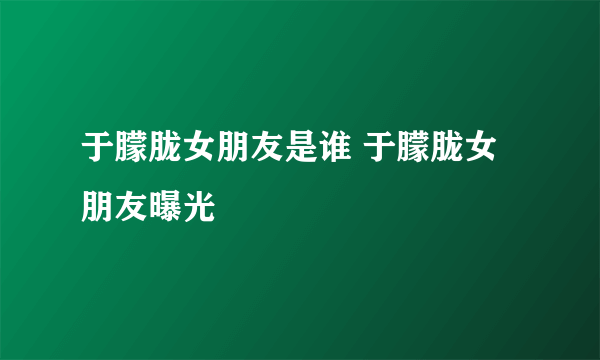 于朦胧女朋友是谁 于朦胧女朋友曝光